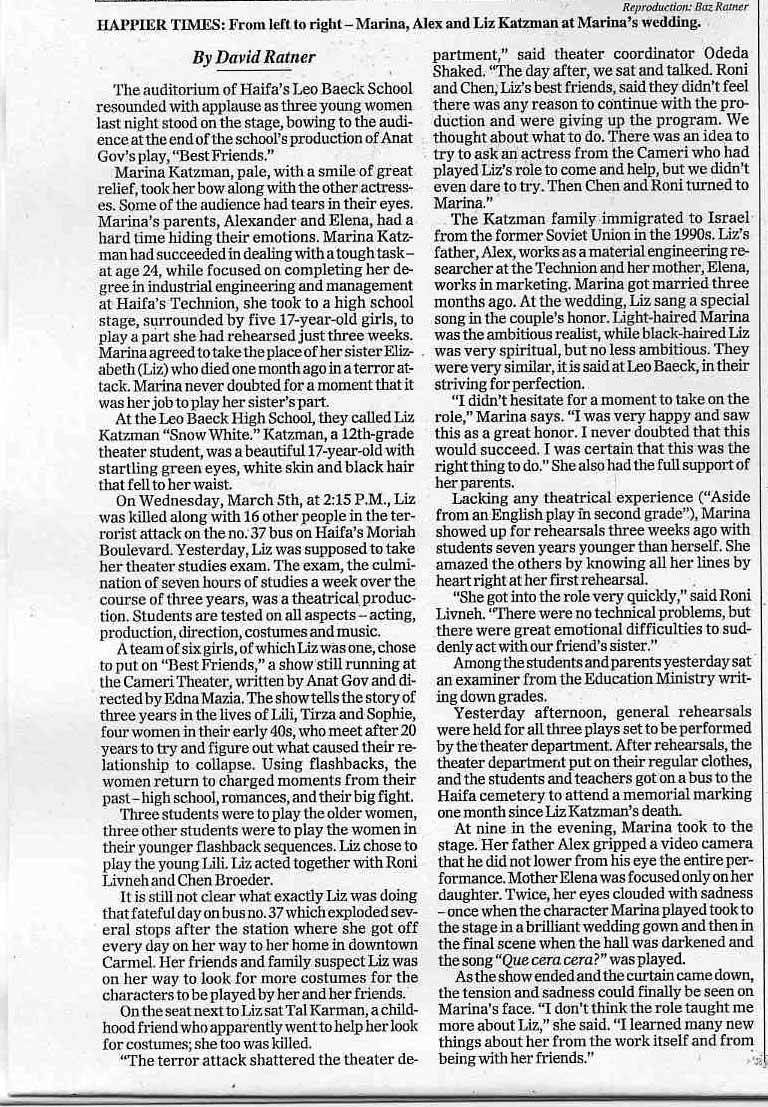 Reproduction: Baz Ratner

HAPPIER TIMES: From left to right – Marina, Alex and Liz Katzman at Marina's wedding.

By David Ratner

The auditorium of Haifa's Leo Baeck School resounded with applause as three young women last night stood on the stage, bowing to the audience at the end of the school's production of Anat Gov's play, "Best Friends."

Marina Katzman, pale, with a smile of great relief, took her bow along with the other actresses. Some of the audience had tears in their eyes. Marina's parents, Alexander and Elena, had a hard time hiding their emotions. Marina Katzman had succeeded in dealing with a tough task – at age 24, while focused on completing her degree in industrial engineering and management at Haifa's Technion, she took to a high school stage, surrounded by five 17-year-old girls, to play a part she had rehearsed just three weeks. Marina agreed to take the place of her sister Elizabeth (Liz) who died one month ago in a terror attack. Marina never doubted for a moment that it was her job to play her sister's part.

At the Leo Baeck High School, they called Liz Katzman "Snow White." Katzman, a 12th-grade theater student, was a beautiful 17-year-old with startling green eyes, white skin and black hair that fell to her waist.

On Wednesday, March 5th, at 2:15 P.M., Liz was killed along with 16 other people in the terrorist attack on the no. 37 bus on Haifa's Moriah Boulevard. Yesterday, Liz was supposed to take her theater studies exam. The exam, the culmination of seven hours of studies a week over the course of three years, was a theatrical production. Students are tested on all aspects – acting, production, direction, costumes and music.

A team of six girls, of which Liz was one, chose to put on "Best Friends," a show still running at the Cameri Theater, written by Anat Gov and directed by Edna Mazia. The show tells the story of three years in the lives of Lili, Tirza and Sophie, four women in their early 40s, who meet after 20 years to try and figure out what caused their relationship to collapse. Using flashbacks, the women return to charged moments from their past – high school, romances, and their big fight.

Three students were to play the older women, three other students were to play the women in their younger flashback sequences. Liz chose to play the young Lili. Liz acted together with Roni Livneh and Chen Broeder.

It is still not clear what exactly Liz was doing that fateful day on bus no. 37 which exploded several stops after the station where she got off every day on her way to her home in downtown Carmel. Her friends and family suspect Liz was on her way to look for more costumes for the characters to be played by her and her friends.

On the seat next to Liz sat Tal Karman, a childhood friend who apparently went to help her look for costumes; she too was killed.

"The terror attack shattered the theater department," said theater coordinator Odeda Shaked. "The day after, we sat and talked. Roni and Chen, Liz's best friends, said they didn't feel there was any reason to continue with the production and were giving up the program. We thought about what to do. There was an idea to try to ask an actress from the Cameri who had played Liz's role to come and help, but we didn't even dare to try. Then Chen and Roni turned to Marina."

The Katzman family immigrated to Israel from the former Soviet Union in the 1990s. Liz's father, Alex, works as a material engineering researcher at the Technion and her mother, Elena, works in marketing. Marina got married three months ago. At the wedding, Liz sang a special song in the couple's honor. Light-haired Marina was the ambitious realist, while black-haired Liz was very spiritual, but no less ambitious. They were very similar, it is said at Leo Baeck, in their striving for perfection.

"I didn't hesitate for a moment to take on the role," Marina says. "I was very happy and saw this as a great honor. I never doubted that this would succeed. I was certain that this was the right thing to do." She also had the full support of her parents.

Lacking any theatrical experience ("Aside from an English play in second grade"), Marina showed up for rehearsals three weeks ago with students seven years younger than herself. She amazed the others by knowing all her lines by heart right at her first rehearsal.

"She got into the role very quickly," said Roni Livneh. "There were no technical problems, but there were great emotional difficulties to suddenly act with our friend's sister."

Among the students and parents yesterday sat an examiner from the Education Ministry writing down grades.

Yesterday afternoon, general rehearsals were held for all three plays set to be performed by the theater department. After rehearsals, the theater department put on their regular clothes, and the students and teachers got on a bus to the Haifa cemetery to attend a memorial marking one month since Liz Katzman's death.

At nine in the evening, Marina took to the stage. Her father Alex gripped a video camera that he did not lower from his eye the entire performance. Mother Elena was focused only on her daughter. Twice, her eyes clouded with sadness – once when the character Marina played took to the stage in a brilliant wedding gown and then in the final scene when the hall was darkened and the song "Que cera cera?" was played.

As the show ended and the curtain came down, the tension and sadness could finally be seen on Marina's face. "I don't think the role taught me more about Liz," she said. "I learned many new things about her from the work itself and from being with her friends."